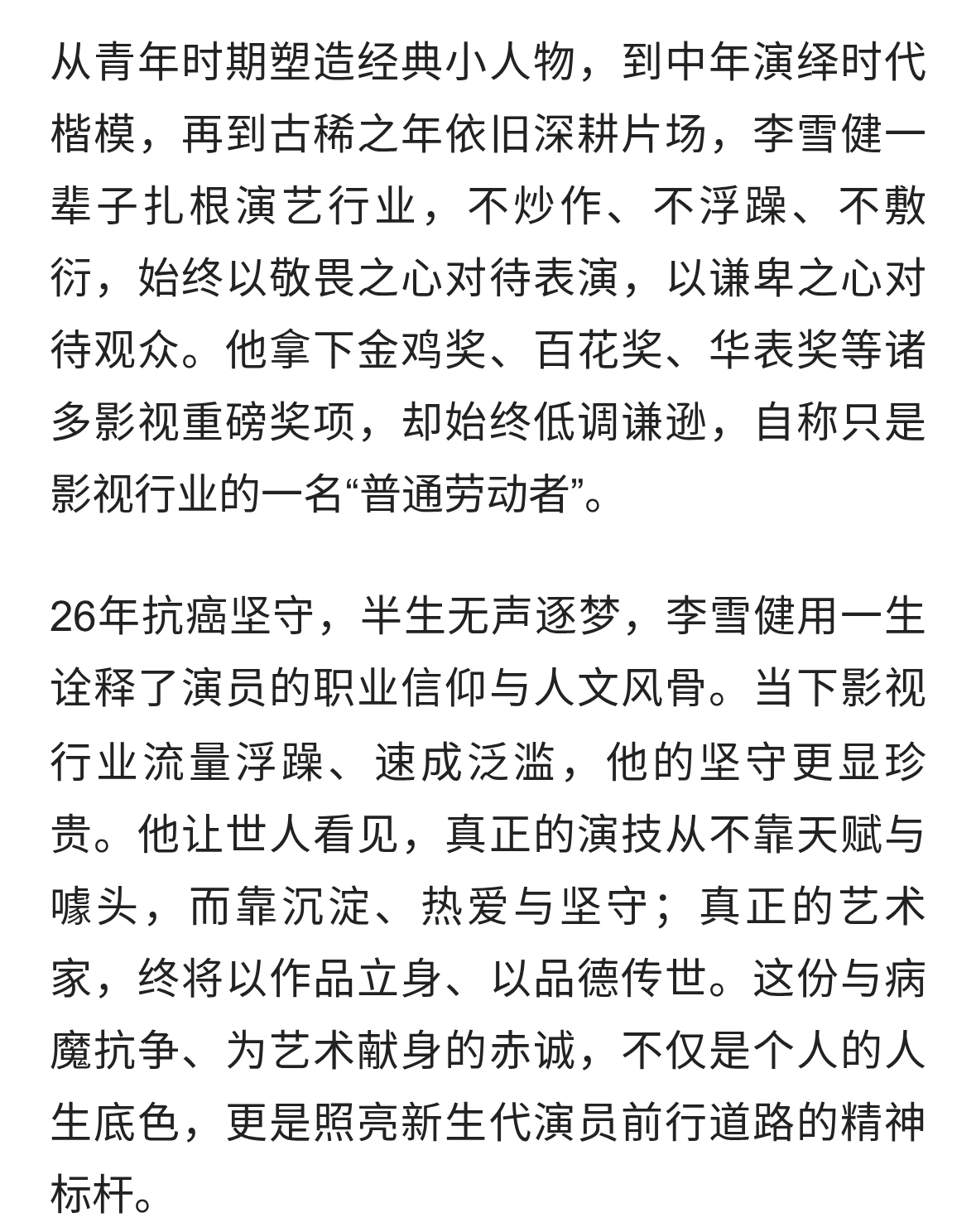 从青年时期塑造经典小人物，到中年演绎时代楷模，再到古稀之年依旧深耕片场，李雪健一辈子扎根演艺行业，不炒作、不浮躁、不敷衍，始终以敬畏之心对待表演，以谦卑之心对待观众。他拿下金鸡奖、百花奖、华表奖等诸多影视重磅奖项，却始终低调谦逊，自称只是影视行业的一名“普通劳动者”。

26年抗癌坚守，半生无声逐梦，李雪健用一生诠释了演员的职业信仰与人文风骨。当下影视行业流量浮躁、速成泛滥，他的坚守更显珍贵。他让世人看见，真正的演技从不靠天赋与噱头，而靠沉淀、热爱与坚守；真正的艺术家，终将以作品立身、以品德传世。这份与病魔抗争、为艺术献身的赤诚，不仅是个人的人生底色，更是照亮新生代演员前行道路的精神标杆。